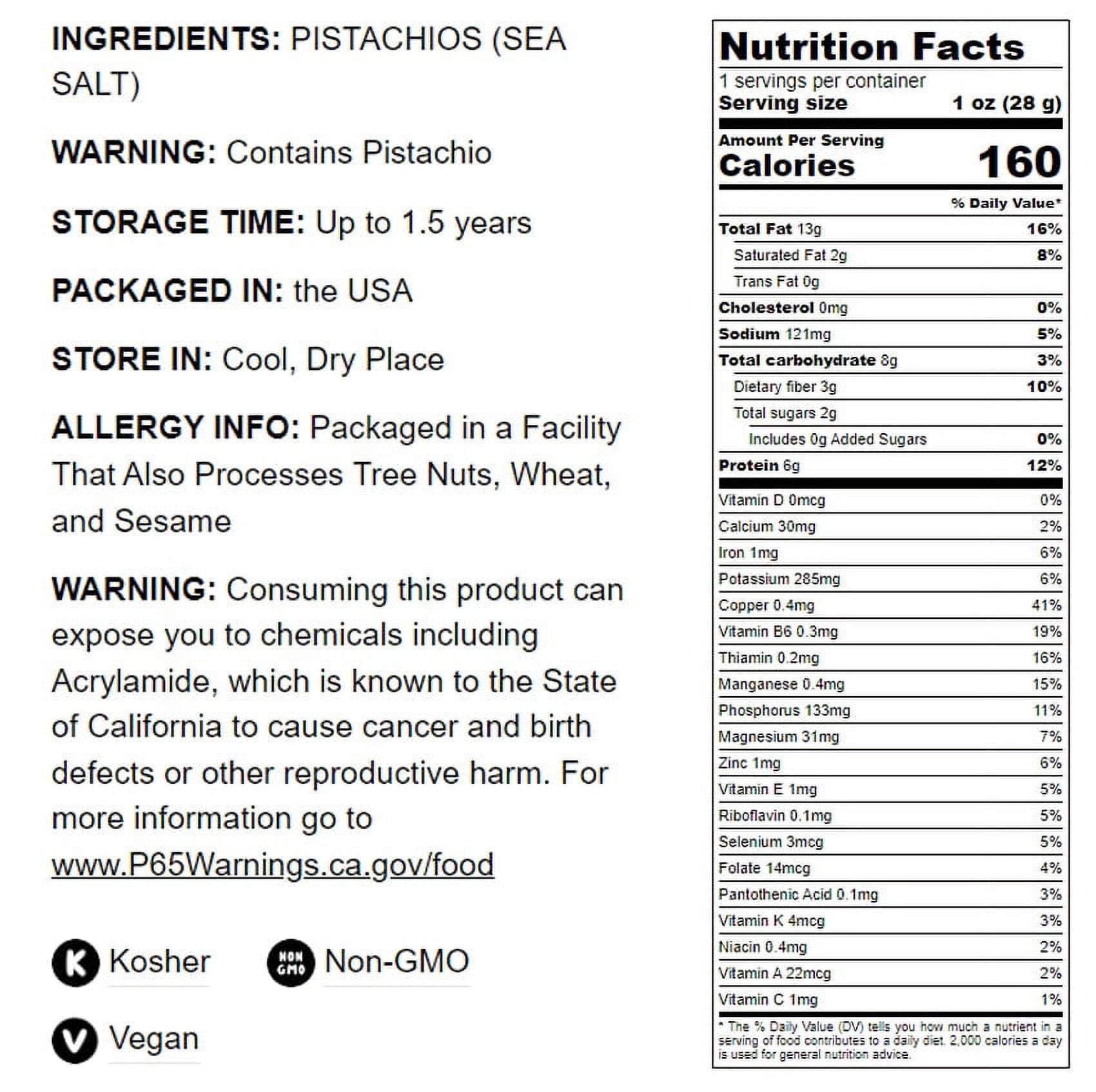 INGREDIENTS: PISTACHIOS (SEA SALT)

WARNING: Contains Pistachio

STORAGE TIME: Up to 1.5 years

PACKAGED IN: the USA

STORE IN: Cool, Dry Place

ALLERGY INFO: Packaged in a Facility That Also Processes Tree Nuts, Wheat, and Sesame

WARNING: Consuming this product can expose you to chemicals including Acrylamide, which is known to the State of California to cause cancer and birth defects or other reproductive harm. For more information go to www.P65Warnings.ca.gov/food

K Kosher

NON GMO Non-GMO

V Vegan

Nutrition Facts
1 servings per container
Serving size 1 oz (28 g)

Amount Per Serving
Calories 160

| | % Daily Value* |
|---|---|
| Total Fat 13g | 16% |
| Saturated Fat 2g | 8% |
| Trans Fat 0g | |
| Cholesterol 0mg | 0% |
| Sodium 121mg | 5% |
| Total carbohydrate 8g | 3% |
| Dietary fiber 3g | 10% |
| Total sugars 2g | |
| Includes 0g Added Sugars | 0% |
| Protein 6g | 12% |
| Vitamin D 0mcg | 0% |
| Calcium 30mg | 2% |
| Iron 1mg | 6% |
| Potassium 285mg | 6% |
| Copper 0.4mg | 41% |
| Vitamin B6 0.3mg | 19% |
| Thiamin 0.2mg | 16% |
| Manganese 0.4mg | 15% |
| Phosphorus 133mg | 11% |
| Magnesium 31mg | 7% |
| Zinc 1mg | 6% |
| Vitamin E 1mg | 5% |
| Riboflavin 0.1mg | 5% |
| Selenium 3mcg | 5% |
| Folate 14mcg | 4% |
| Pantothenic Acid 0.1mg | 3% |
| Vitamin K 4mcg | 3% |
| Niacin 0.4mg | 2% |
| Vitamin A 22mcg | 2% |
| Vitamin C 1mg | 1% |

* The % Daily Value (DV) tells you how much a nutrient in a serving of food contributes to a daily diet. 2,000 calories a day is used for general nutrition advice.